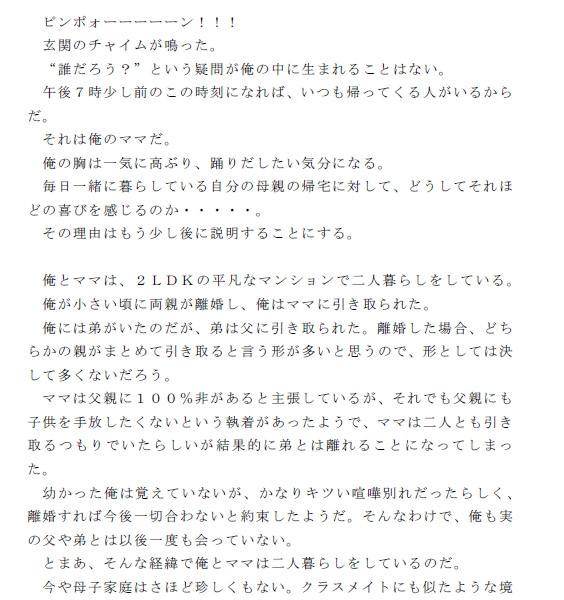 ピンポォーーーーーン！！！
玄関のチャイムが鳴った。
“誰だろう？”という疑問が俺の中に生まれることはない。
午後７時少し前のこの時刻になれば、いつも帰ってくる人がいるからだ。
それは俺のママだ。
俺の胸は一気に高ぶり、踊りだしたい気分になる。
毎日一緒に暮らしている自分の母親の帰宅に対して、どうしてそれほどの喜びを感じるのか・・・・・。
その理由はもう少し後に説明することにする。

俺とママは、２ＬＤＫの平凡なマンションで二人暮らしをしている。
俺が小さい頃に両親が離婚し、俺はママに引き取られた。
俺には弟がいたのだが、弟は父に引き取られた。離婚した場合、どちらかの親がまとめて引き取ると言う形が多いと思うので、形としては決して多くないだろう。
ママは父親に１００％非があると主張しているが、それでも父親にも子供を手放したくないという執着があったようで、ママは二人とも引き取るつもりでいたらしいが結果的に弟とは離れることになってしまった。
幼かった俺は覚えていないが、かなりキツい喧嘩別れだったらしく、離婚すれば今後一切合わないと約束したようだ。そんなわけで、俺も実の父や弟とは以後一度も会っていない。
とまあ、そんな経緯で俺とママは二人暮らしをしているのだ。
今や母子家庭はさほど珍しくもない。クラスメイトにも似たような境